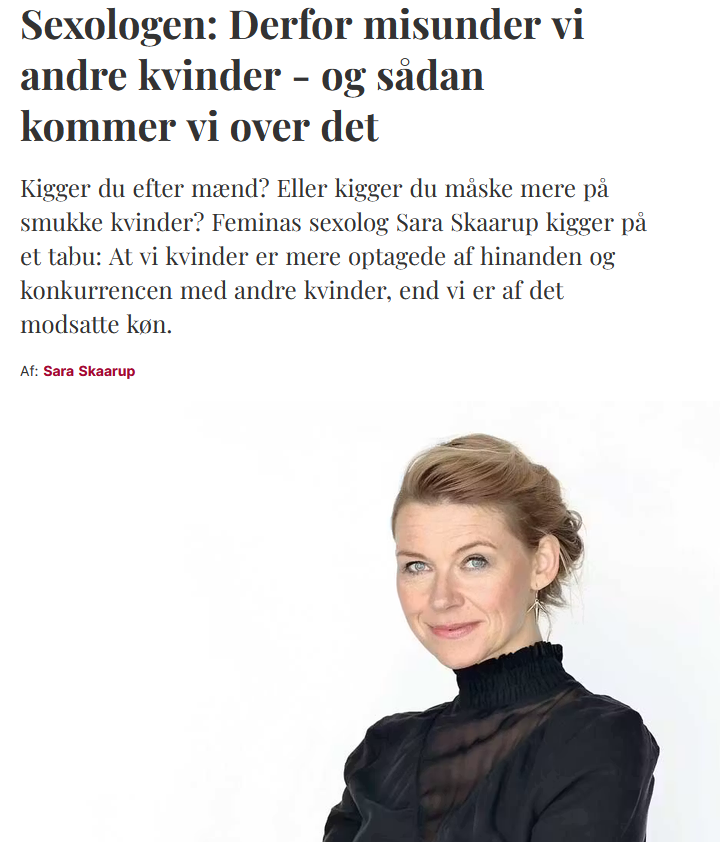 Sexologen: Derfor misunder vi andre kvinder - og sådan kommer vi over det

Kigger du efter mænd? Eller kigger du måske mere på smukke kvinder? Feminas sexolog Sara Skaarup kigger på et tabu: At vi kvinder er mere optagede af hinanden og konkurrencen med andre kvinder, end vi er af det modsatte køn.

Af: Sara Skaarup